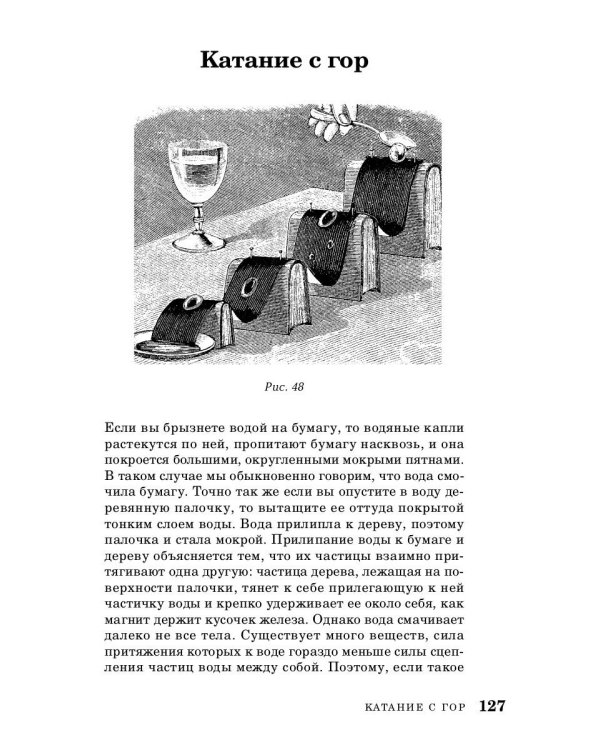 Катание с гор

Рис. 48

Если вы брызнете водой на бумагу, то водяные капли растекутся по ней, пропитают бумагу насквозь, и она покроется большими, округленными мокрыми пятнами. В таком случае мы обыкновенно говорим, что вода смочила бумагу. Точно так же если вы опустите в воду деревянную палочку, то вытащите ее оттуда покрытой тонким слоем воды. Вода прилипла к дереву, поэтому палочка и стала мокрой. Прилипание воды к бумаге и дереву объясняется тем, что их частицы взаимно притягивают одна другую: частица дерева, лежащая на поверхности палочки, тянет к себе прилегающую к ней частичку воды и крепко удерживает ее около себя, как магнит держит кусочек железа. Однако вода смачивает далеко не все тела. Существует много веществ, сила притяжения которых к воде гораздо меньше силы сцепления частиц воды между собой. Поэтому, если такое

КАТАНИЕ С ГОР 127